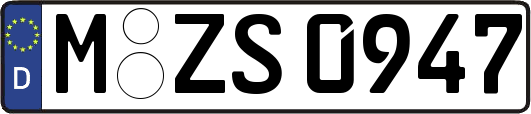 D M ZS 0947